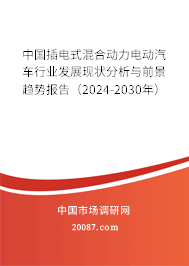 中国插电式混合动力电动汽车行业发展现状分析与前景趋势报告（2024-2030年）

中国市场调研网

20087.com